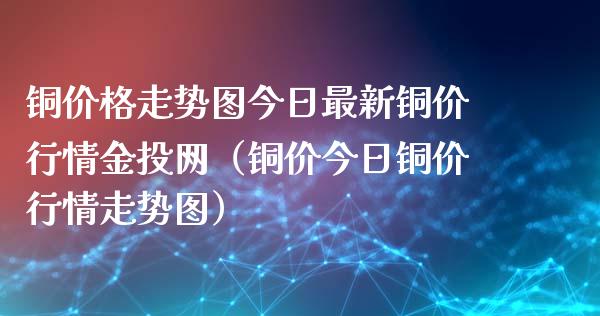 铜价格走势图今日最新铜价行情金投网（铜价今日铜价行情走势图）